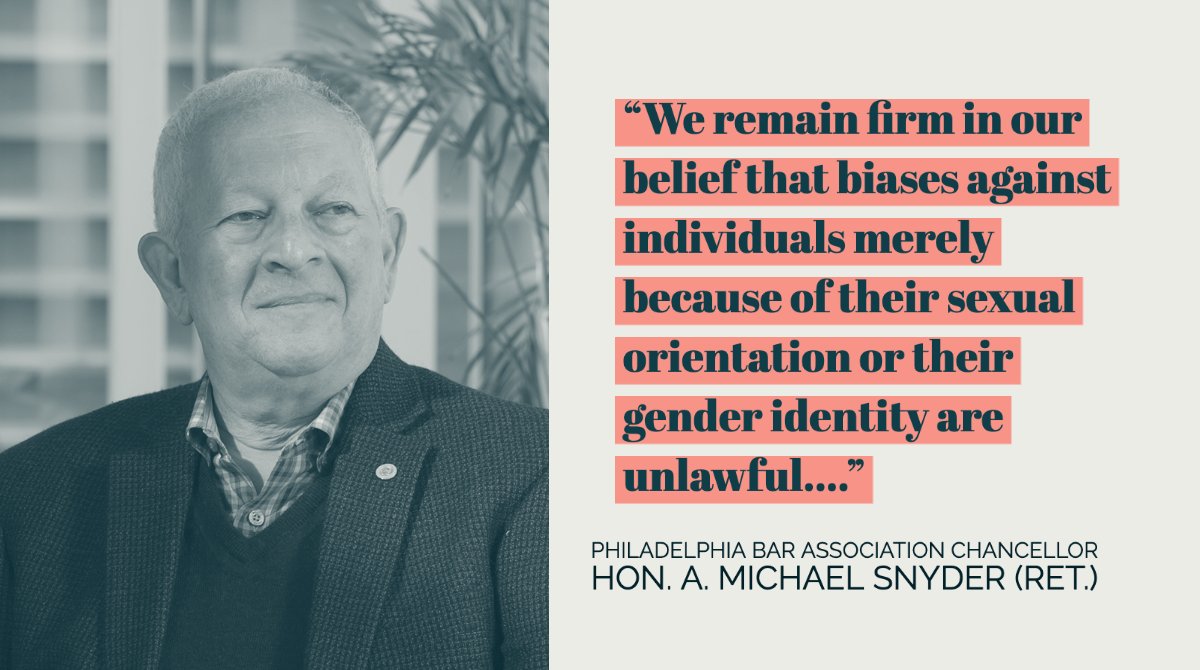 “We remain firm in our belief that biases against individuals merely because of their sexual orientation or their gender identity are unlawful....”

PHILADELPHIA BAR ASSOCIATION CHANCELLOR
HON. A. MICHAEL SNYDER (RET.)